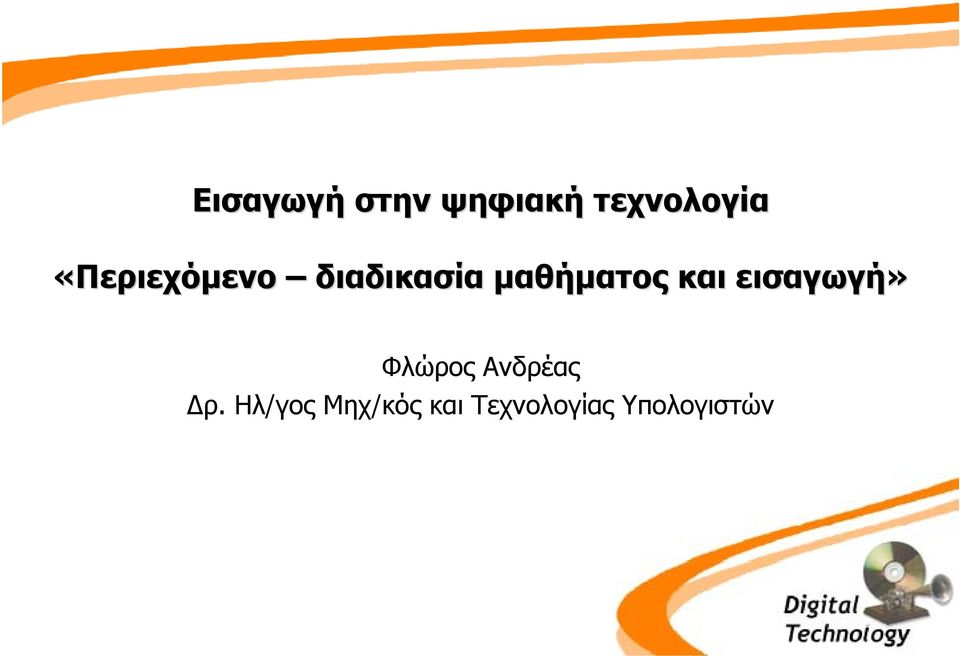 Εισαγωγή στην ψηφιακή τεχνολογία

«Περιεχόμενο – διαδικασία μαθήματος και εισαγωγή»

Φλώρος Ανδρέας
Δρ. Ηλ/γος Μηχ/κός και Τεχνολογίας Υπολογιστών

Digital Technology